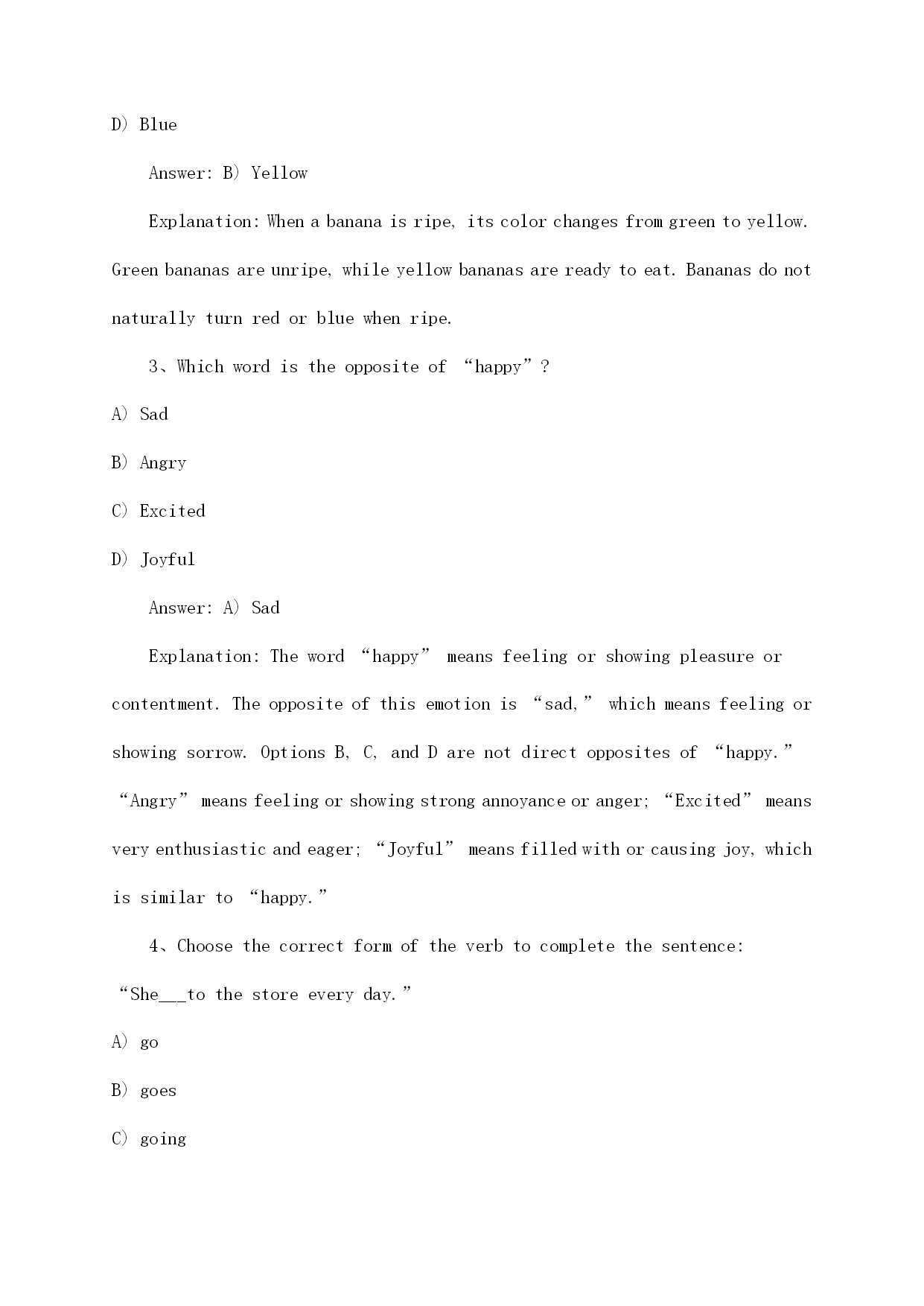 D) Blue

Answer: B) Yellow

Explanation: When a banana is ripe, its color changes from green to yellow. Green bananas are unripe, while yellow bananas are ready to eat. Bananas do not naturally turn red or blue when ripe.

3、Which word is the opposite of “happy”?

A) Sad

B) Angry

C) Excited

D) Joyful

Answer: A) Sad

Explanation: The word “happy” means feeling or showing pleasure or contentment. The opposite of this emotion is “sad,” which means feeling or showing sorrow. Options B, C, and D are not direct opposites of “happy.” “Angry” means feeling or showing strong annoyance or anger; “Excited” means very enthusiastic and eager; “Joyful” means filled with or causing joy, which is similar to “happy.”

4、Choose the correct form of the verb to complete the sentence: “She___to the store every day.”

A) go

B) goes

C) going